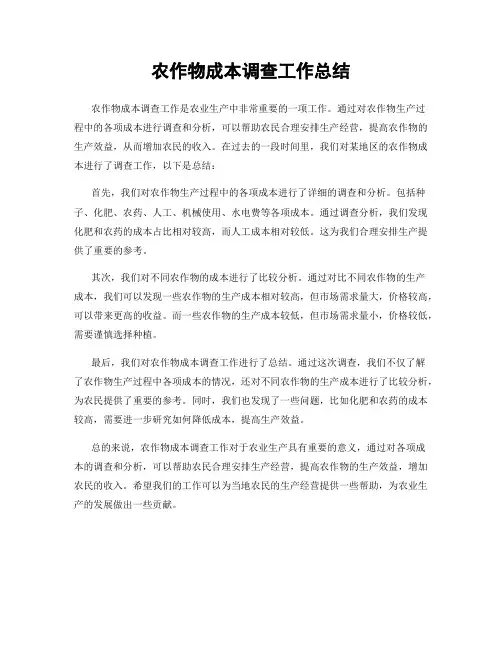 农作物成本调查工作总结

农作物成本调查工作是农业生产中非常重要的一项工作。通过对农作物生产过程中的各项成本进行调查和分析，可以帮助农民合理安排生产经营，提高农作物的生产效益，从而增加农民的收入。在过去的一段时间里，我们对某地区的农作物成本进行了调查工作，以下是总结：

首先，我们对农作物生产过程中的各项成本进行了详细的调查和分析。包括种子、化肥、农药、人工、机械使用、水电费等各项成本。通过调查分析，我们发现化肥和农药的成本占比相对较高，而人工成本相对较低。这为我们合理安排生产提供了重要的参考。

其次，我们对不同农作物的成本进行了比较分析。通过对比不同农作物的生产成本，我们可以发现一些农作物的生产成本相对较高，但市场需求量大，价格较高，可以带来更高的收益。而一些农作物的生产成本较低，但市场需求量小，价格较低，需要谨慎选择种植。

最后，我们对农作物成本调查工作进行了总结。通过这次调查，我们不仅了解了农作物生产过程中各项成本的情况，还对不同农作物的生产成本进行了比较分析，为农民提供了重要的参考。同时，我们也发现了一些问题，比如化肥和农药的成本较高，需要进一步研究如何降低成本，提高生产效益。

总的来说，农作物成本调查工作对于农业生产具有重要的意义，通过对各项成本的调查和分析，可以帮助农民合理安排生产经营，提高农作物的生产效益，增加农民的收入。希望我们的工作可以为当地农民的生产经营提供一些帮助，为农业生产的发展做出一些贡献。